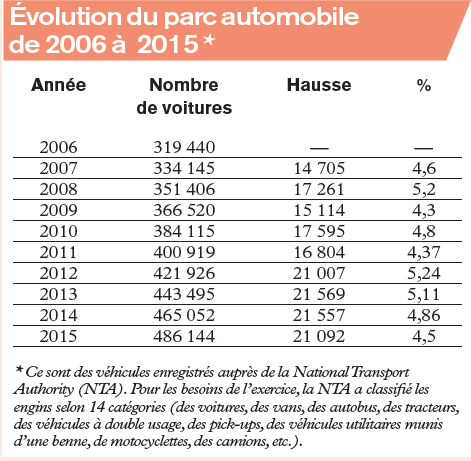 Évolution du parc automobile de 2006 à 2015 *

| Année | Nombre de voitures | Hausse | % |
|---|---|---|---|
| 2006 | 319 440 | — | — |
| 2007 | 334 145 | 14 705 | 4,6 |
| 2008 | 351 406 | 17 261 | 5,2 |
| 2009 | 366 520 | 15 114 | 4,3 |
| 2010 | 384 115 | 17 595 | 4,8 |
| 2011 | 400 919 | 16 804 | 4,37 |
| 2012 | 421 926 | 21 007 | 5,24 |
| 2013 | 443 495 | 21 569 | 5,11 |
| 2014 | 465 052 | 21 557 | 4,86 |
| 2015 | 486 144 | 21 092 | 4,5 |

* Ce sont des véhicules enregistrés auprès de la National Transport Authority (NTA). Pour les besoins de l'exercice, la NTA a classifié les engins selon 14 catégories (des voitures, des vans, des autobus, des tracteurs, des véhicules à double usage, des pick-ups, des véhicules utilitaires munis d'une benne, de motocyclettes, des camions, etc.).